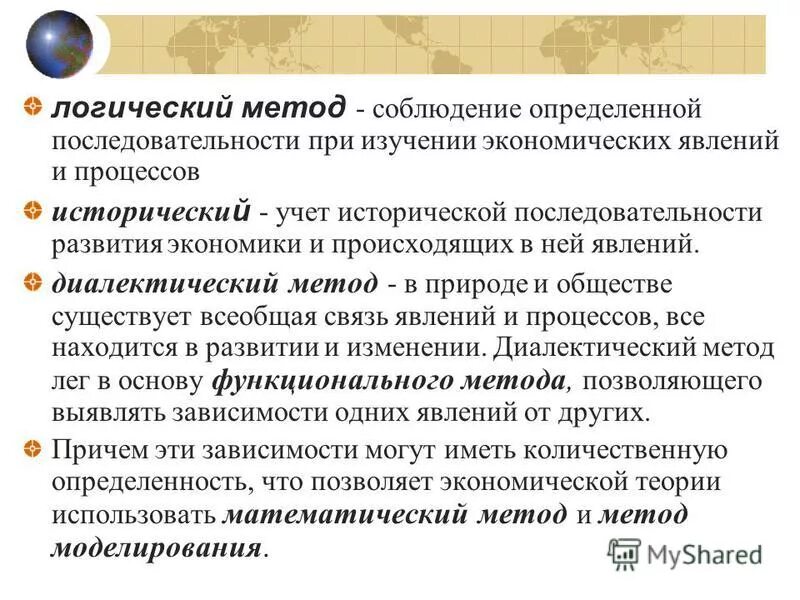 • логический метод - соблюдение определенной последовательности при изучении экономических явлений и процессов

• исторический - учет исторической последовательности развития экономики и происходящих в ней явлений.

• диалектический метод - в природе и обществе существует всеобщая связь явлений и процессов, все находится в развитии и изменении. Диалектический метод лег в основу функционального метода, позволяющего выявлять зависимости одних явлений от других.

• Причем эти зависимости могут иметь количественную определенность, что позволяет экономической теории использовать математический метод и метод моделирования.

MyShared